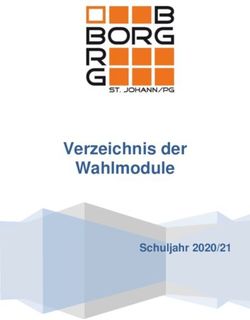 B
BORG
R
G
ST. JOHANN/PG

Verzeichnis der Wahlmodule

Schuljahr 2020/21